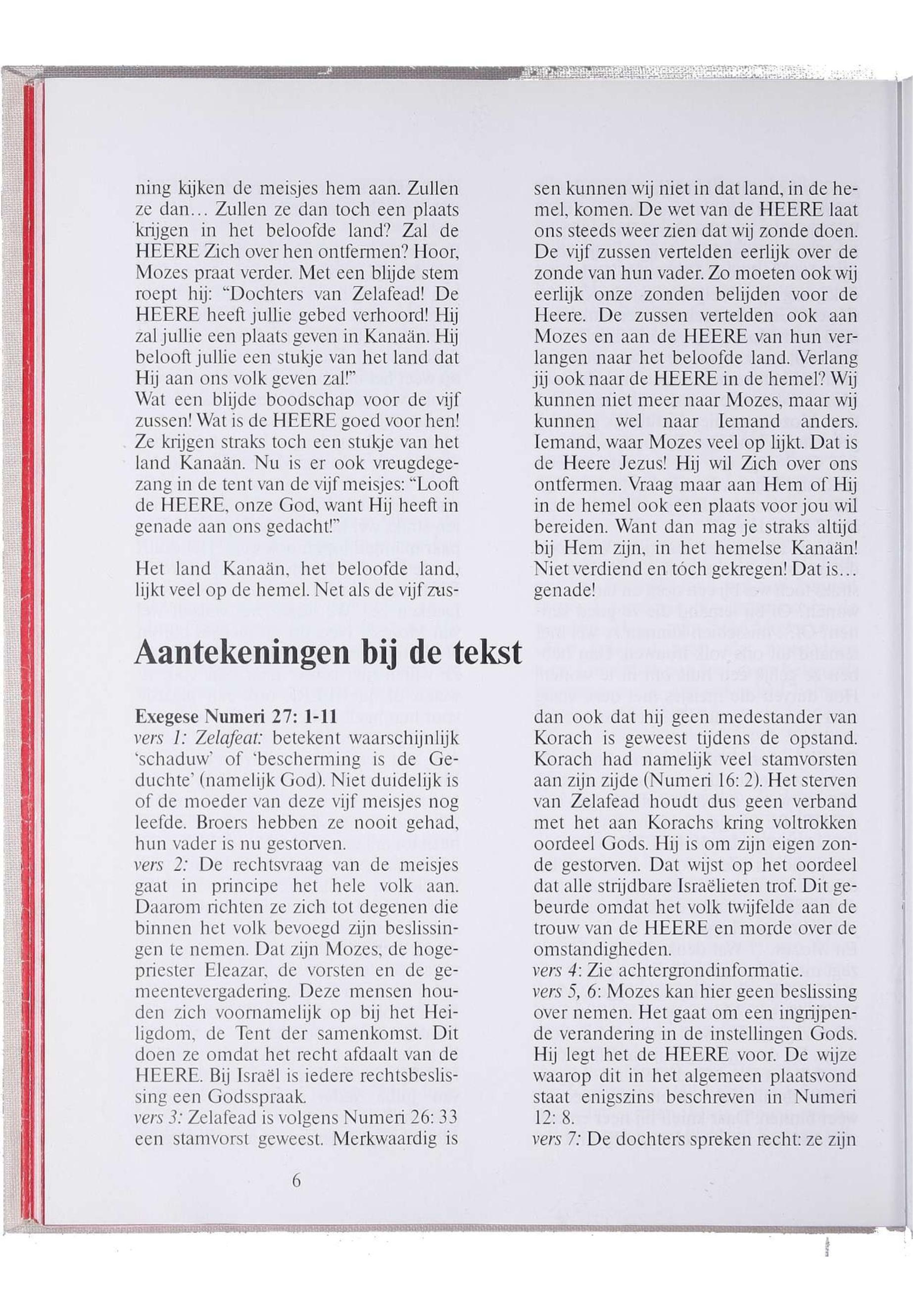 ning kijken de meisjes hem aan. Zullen ze dan… Zullen ze dan toch een plaats krijgen in het beloofde land? Zal de HEERE Zich over hen ontfermen? Hoor, Mozes praat verder. Met een blijde stem roept hij: "Dochters van Zelafead! De HEERE heeft jullie gebed verhoord! Hij zal jullie een plaats geven in Kanaän. Hij belooft jullie een stukje van het land dat Hij aan ons volk geven zal!" Wat een blijde boodschap voor de vijf zussen! Wat is de HEERE goed voor hen! Ze krijgen straks toch een stukje van het land Kanaän. Nu is er ook vreugdegezang in de tent van de vijf meisjes: "Looft de HEERE, onze God, want Hij heeft in genade aan ons gedacht!"

Het land Kanaän, het beloofde land, lijkt veel op de hemel. Net als de vijf zussen kunnen wij niet in dat land, in de hemel, komen. De wet van de HEERE laat ons steeds weer zien dat wij zonde doen. De vijf zussen vertelden eerlijk over de zonde van hun vader. Zo moeten ook wij eerlijk onze zonden belijden voor de Heere. De zussen vertelden ook aan Mozes en aan de HEERE van hun verlangen naar het beloofde land. Verlang jij ook naar de HEERE in de hemel? Wij kunnen niet meer naar Mozes, maar wij kunnen wel naar Iemand anders. Iemand, waar Mozes veel op lijkt. Dat is de Heere Jezus! Hij wil Zich over ons ontfermen. Vraag maar aan Hem of Hij in de hemel ook een plaats voor jou wil bereiden. Want dan mag je straks altijd bij Hem zijn, in het hemelse Kanaän! Niet verdiend en tóch gekregen! Dat is… genade!

Aantekeningen bij de tekst

Exegese Numeri 27: 1-11
vers 1: Zelafeat: betekent waarschijnlijk 'schaduw' of 'bescherming is de Geduchte' (namelijk God). Niet duidelijk is of de moeder van deze vijf meisjes nog leefde. Broers hebben ze nooit gehad, hun vader is nu gestorven.
vers 2: De rechtsvraag van de meisjes gaat in principe het hele volk aan. Daarom richten ze zich tot degenen die binnen het volk bevoegd zijn beslissingen te nemen. Dat zijn Mozes, de hogepriester Eleazar, de vorsten en de gemeentevergadering. Deze mensen houden zich voornamelijk op bij het Heiligdom, de Tent der samenkomst. Dit doen ze omdat het recht afdaalt van de HEERE. Bij Israël is iedere rechtsbeslissing een Godsspraak.
vers 3: Zelafead is volgens Numeri 26: 33 een stamvorst geweest. Merkwaardig is dan ook dat hij geen medestander van Korach is geweest tijdens de opstand. Korach had namelijk veel stamvorsten aan zijn zijde (Numeri 16: 2). Het sterven van Zelafead houdt dus geen verband met het aan Korachs kring voltrokken oordeel Gods. Hij is om zijn eigen zonde gestorven. Dat wijst op het oordeel dat alle strijdbare Israëlieten trof. Dit gebeurde omdat het volk twijfelde aan de trouw van de HEERE en morde over de omstandigheden.
vers 4: Zie achtergrondinformatie.
vers 5, 6: Mozes kan hier geen beslissing over nemen. Het gaat om een ingrijpende verandering in de instellingen Gods. Hij legt het de HEERE voor. De wijze waarop dit in het algemeen plaatsvond staat enigszins beschreven in Numeri 12: 8.
vers 7: De dochters spreken recht: ze zijn

6